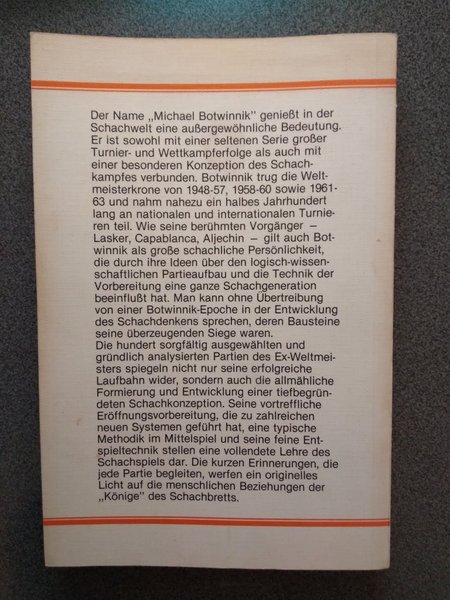 Der Name „Michael Botwinnik" genießt in der Schachwelt eine außergewöhnliche Bedeutung. Er ist sowohl mit einer seltenen Serie großer Turnier- und Wettkampferfolge als auch mit einer besonderen Konzeption des Schachkampfes verbunden. Botwinnik trug die Weltmeisterkrone von 1948-57, 1958-60 sowie 1961-63 und nahm nahezu ein halbes Jahrhundert lang an nationalen und internationalen Turnieren teil. Wie seine berühmten Vorgänger – Lasker, Capablanca, Aljechin – gilt auch Botwinnik als große schachliche Persönlichkeit, die durch ihre Ideen über den logisch-wissenschaftlichen Partieaufbau und die Technik der Vorbereitung eine ganze Schachgeneration beeinflußt hat. Man kann ohne Übertreibung von einer Botwinnik-Epoche in der Entwicklung des Schachdenkens sprechen, deren Bausteine seine überzeugenden Siege waren.
Die hundert sorgfältig ausgewählten und gründlich analysierten Partien des Ex-Weltmeisters spiegeln nicht nur seine erfolgreiche Laufbahn wider, sondern auch die allmähliche Formierung und Entwicklung einer tiefbegründeten Schachkonzeption. Seine vortreffliche Eröffnungsvorbereitung, die zu zahlreichen neuen Systemen geführt hat, eine typische Methodik im Mittelspiel und seine feine Entspieltechnik stellen eine vollendete Lehre des Schachspiels dar. Die kurzen Erinnerungen, die jede Partie begleiten, werfen ein originelles Licht auf die menschlichen Beziehungen der „Könige" des Schachbretts.